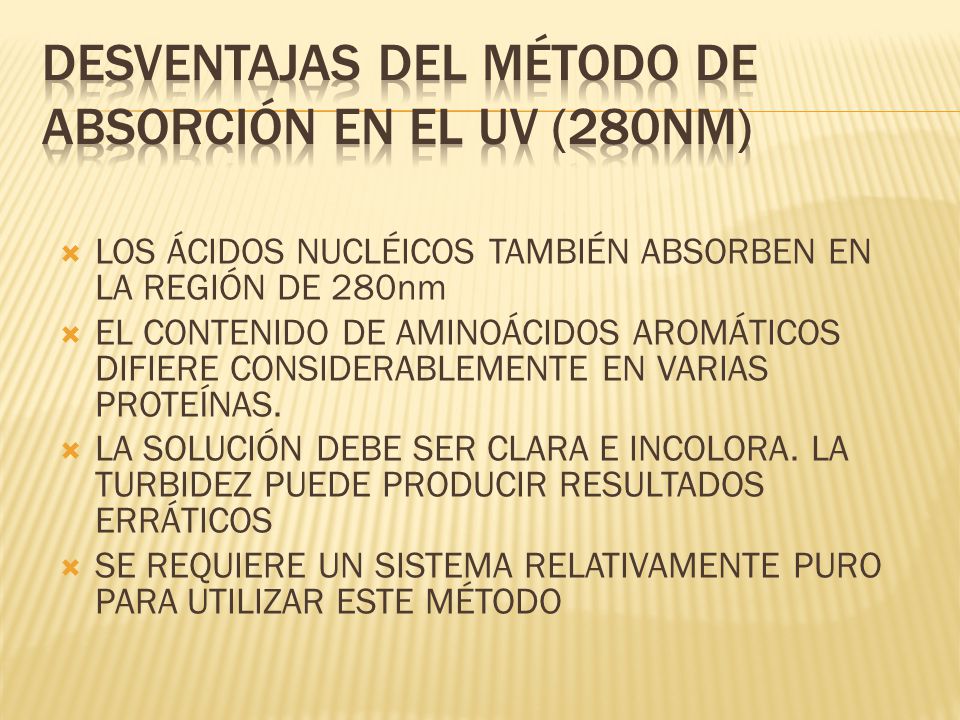 DESVENTAJAS DEL MÉTODO DE ABSORCIÓN EN EL UV (280NM)

LOS ÁCIDOS NUCLÉICOS TAMBIÉN ABSORBEN EN LA REGIÓN DE 280nm

EL CONTENIDO DE AMINOÁCIDOS AROMÁTICOS DIFIERE CONSIDERABLEMENTE EN VARIAS PROTEÍNAS.

LA SOLUCIÓN DEBE SER CLARA E INCOLORA. LA TURBIDEZ PUEDE PRODUCIR RESULTADOS ERRÁTICOS

SE REQUIERE UN SISTEMA RELATIVAMENTE PURO PARA UTILIZAR ESTE MÉTODO